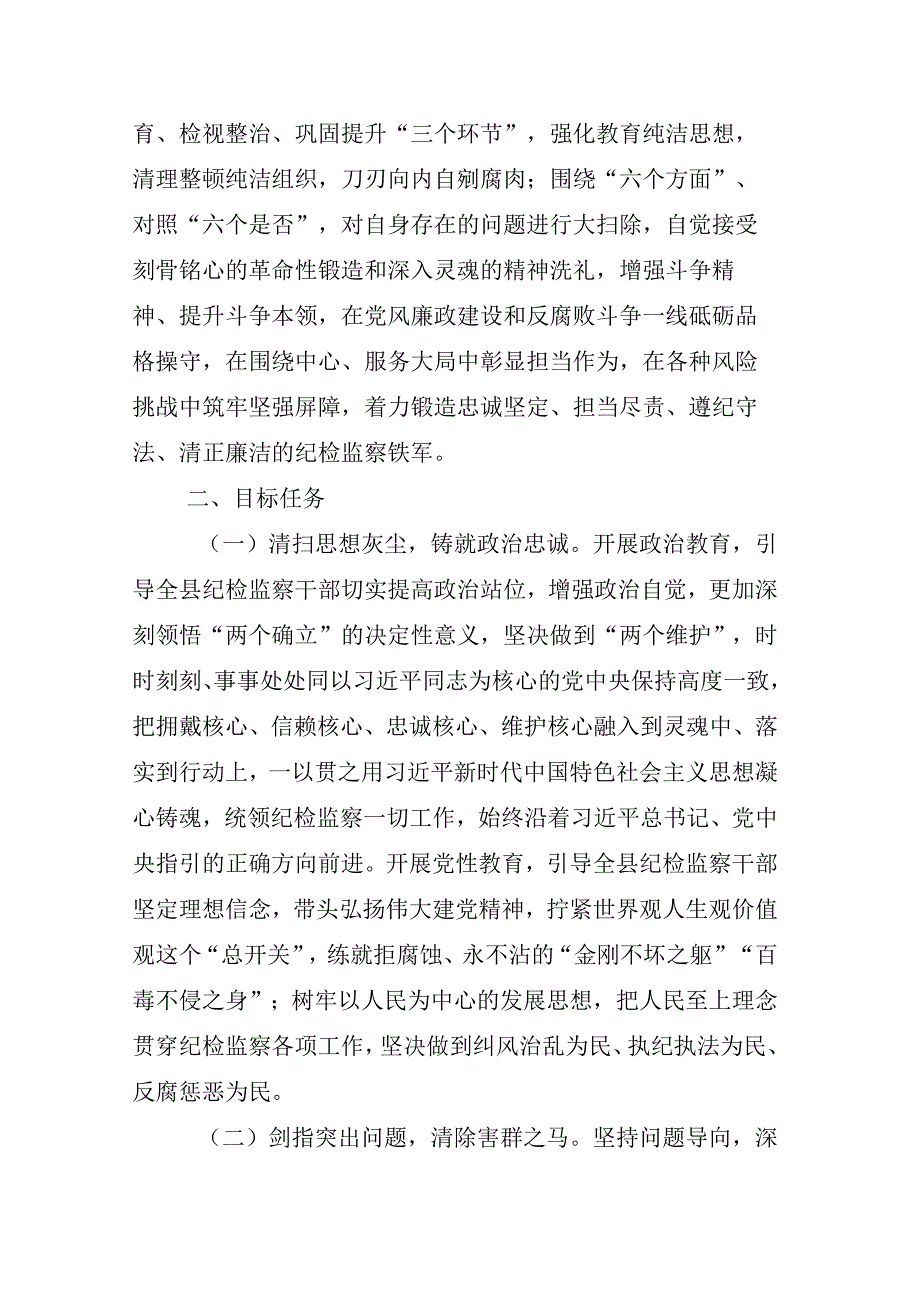 育、检视整治、巩固提升“三个环节”，强化教育纯洁思想，清理整顿纯洁组织，刀刃向内自剜腐肉；围绕“六个方面”、对照“六个是否”，对自身存在的问题进行大扫除，自觉接受刻骨铭心的革命性锻造和深入灵魂的精神洗礼，增强斗争精神、提升斗争本领，在党风廉政建设和反腐败斗争一线砥砺品格操守，在围绕中心、服务大局中彰显担当作为，在各种风险挑战中筑牢坚强屏障，着力锻造忠诚坚定、担当尽责、遵纪守法、清正廉洁的纪检监察铁军。

二、目标任务

（一）清扫思想灰尘，铸就政治忠诚。开展政治教育，引导全县纪检监察干部切实提高政治站位，增强政治自觉，更加深刻领悟“两个确立”的决定性意义，坚决做到“两个维护”，时时刻刻、事事处处同以习近平同志为核心的党中央保持高度一致，把拥戴核心、信赖核心、忠诚核心、维护核心融入到灵魂中、落实到行动上，一以贯之用习近平新时代中国特色社会主义思想凝心铸魂，统领纪检监察一切工作，始终沿着习近平总书记、党中央指引的正确方向前进。开展党性教育，引导全县纪检监察干部坚定理想信念，带头弘扬伟大建党精神，拧紧世界观人生观价值观这个“总开关”，练就拒腐蚀、永不沾的“金刚不坏之躯”“百毒不侵之身”；树牢以人民为中心的发展思想，把人民至上理念贯穿纪检监察各项工作，坚决做到纠风治乱为民、执纪执法为民、反腐惩恶为民。

（二）剑指突出问题，清除害群之马。坚持问题导向，深